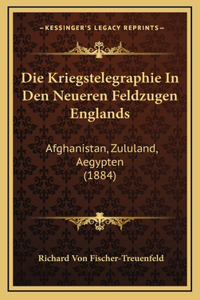 —KESSINGER'S LEGACY REPRINTS—

Die Kriegstelegraphie In Den Neueren Feldzugen Englands

Afghanistan, Zululand, Aegypten (1884)

Richard Von Fischer-Treuenfeld